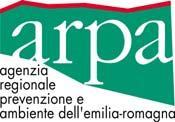 arpa
agenzia
regionale
prevenzione e
ambiente dell'emilia-romagna